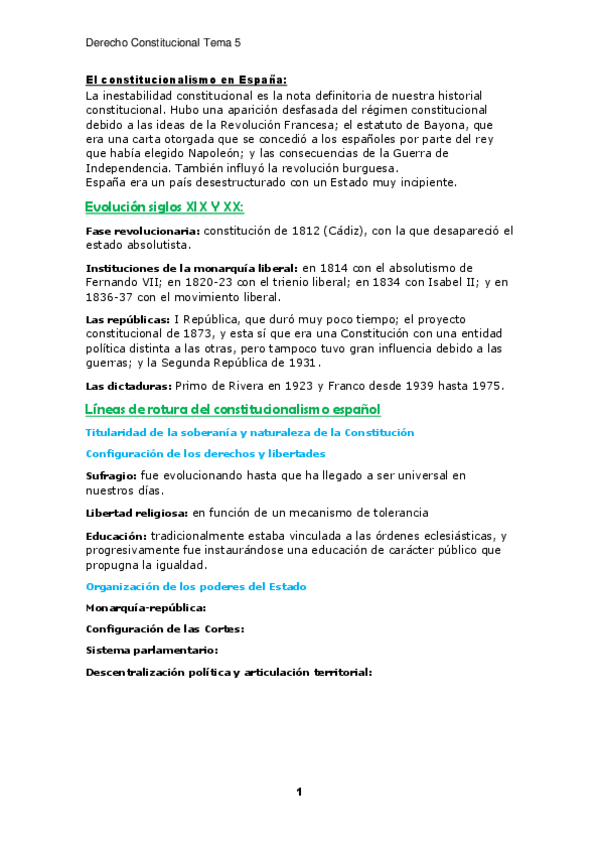 Derecho Constitucional Tema 5

El constitucionalismo en España:
La inestabilidad constitucional es la nota definitoria de nuestra historial constitucional. Hubo una aparición desfasada del régimen constitucional debido a las ideas de la Revolución Francesa; el estatuto de Bayona, que era una carta otorgada que se concedió a los españoles por parte del rey que había elegido Napoleón; y las consecuencias de la Guerra de Independencia. También influyó la revolución burguesa.
España era un país desestructurado con un Estado muy incipiente.

Evolución siglos XIX Y XX:

Fase revolucionaria: constitución de 1812 (Cádiz), con la que desapareció el estado absolutista.

Instituciones de la monarquía liberal: en 1814 con el absolutismo de Fernando VII; en 1820-23 con el trienio liberal; en 1834 con Isabel II; y en 1836-37 con el movimiento liberal.

Las repúblicas: I República, que duró muy poco tiempo; el proyecto constitucional de 1873, y esta sí que era una Constitución con una entidad política distinta a las otras, pero tampoco tuvo gran influencia debido a las guerras; y la Segunda República de 1931.

Las dictaduras: Primo de Rivera en 1923 y Franco desde 1939 hasta 1975.

Líneas de rotura del constitucionalismo español

Titularidad de la soberanía y naturaleza de la Constitución

Configuración de los derechos y libertades

Sufragio: fue evolucionando hasta que ha llegado a ser universal en nuestros días.

Libertad religiosa: en función de un mecanismo de tolerancia

Educación: tradicionalmente estaba vinculada a las órdenes eclesiásticas, y progresivamente fue instaurándose una educación de carácter público que propugna la igualdad.

Organización de los poderes del Estado

Monarquía-república:

Configuración de las Cortes:

Sistema parlamentario:

Descentralización política y articulación territorial:

1